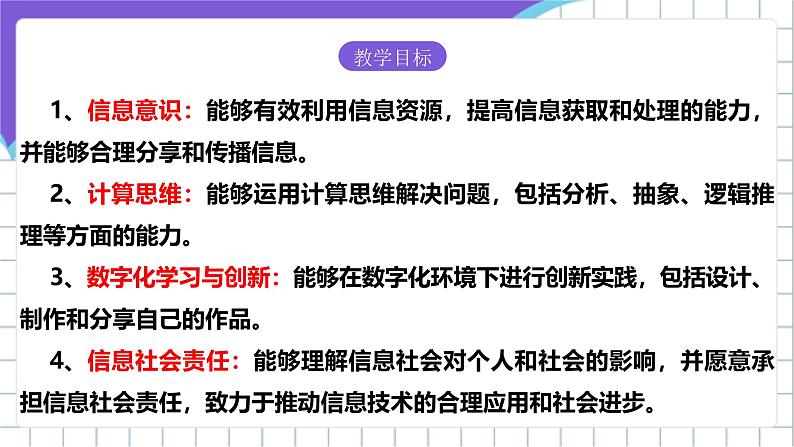 教学目标

1、信息意识：能够有效利用信息资源，提高信息获取和处理的能力，并能够合理分享和传播信息。

2、计算思维：能够运用计算思维解决问题，包括分析、抽象、逻辑推理等方面的能力。

3、数字化学习与创新：能够在数字化环境下进行创新实践，包括设计、制作和分享自己的作品。

4、信息社会责任：能够理解信息社会对个人和社会的影响，并愿意承担信息社会责任，致力于推动信息技术的合理应用和社会进步。